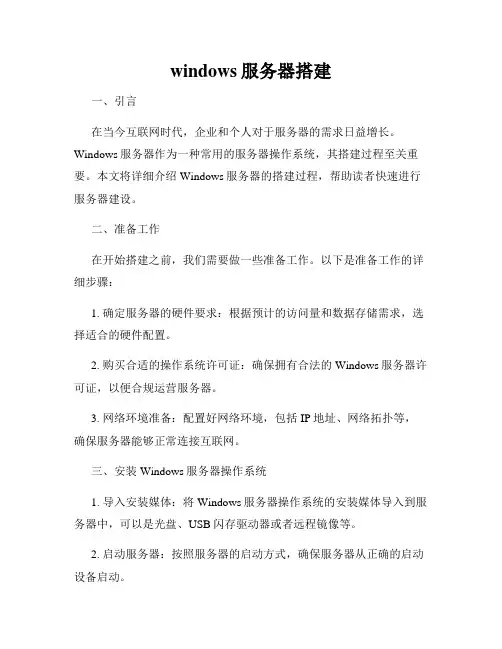 windows 服务器搭建

一、引言

在当今互联网时代，企业和个人对于服务器的需求日益增长。Windows 服务器作为一种常用的服务器操作系统，其搭建过程至关重要。本文将详细介绍 Windows 服务器的搭建过程，帮助读者快速进行服务器建设。

二、准备工作

在开始搭建之前，我们需要做一些准备工作。以下是准备工作的详细步骤：

1. 确定服务器的硬件要求：根据预计的访问量和数据存储需求，选择适合的硬件配置。

2. 购买合适的操作系统许可证：确保拥有合法的 Windows 服务器许可证，以便合规运营服务器。

3. 网络环境准备：配置好网络环境，包括 IP 地址、网络拓扑等，确保服务器能够正常连接互联网。

三、安装 Windows 服务器操作系统

1. 导入安装媒体：将 Windows 服务器操作系统的安装媒体导入到服务器中，可以是光盘、USB 闪存驱动器或者远程镜像等。

2. 启动服务器：按照服务器的启动方式，确保服务器从正确的启动设备启动。